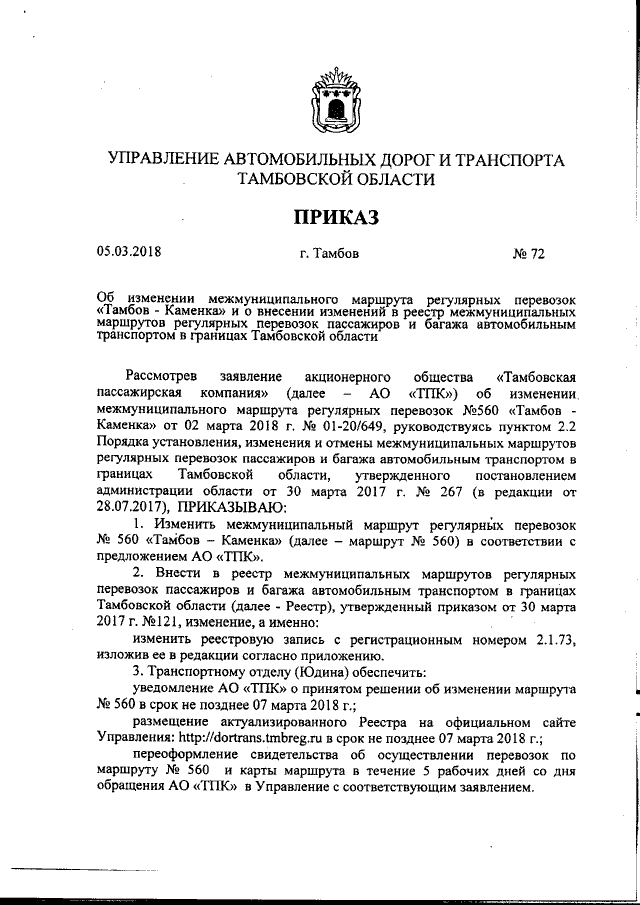 УПРАВЛЕНИЕ АВТОМОБИЛЬНЫХ ДОРОГ И ТРАНСПОРТА ТАМБОВСКОЙ ОБЛАСТИ

ПРИКАЗ

05.03.2018 г. Тамбов № 72

Об изменении межмуниципального маршрута регулярных перевозок «Тамбов - Каменка» и о внесении изменений в реестр межмуниципальных маршрутов регулярных перевозок пассажиров и багажа автомобильным транспортом в границах Тамбовской области

Рассмотрев заявление акционерного общества «Тамбовская пассажирская компания» (далее – АО «ТПК») об изменении межмуниципального маршрута регулярных перевозок №560 «Тамбов - Каменка» от 02 марта 2018 г. № 01-20/649, руководствуясь пунктом 2.2 Порядка установления, изменения и отмены межмуниципальных маршрутов регулярных перевозок пассажиров и багажа автомобильным транспортом в границах Тамбовской области, утвержденного постановлением администрации области от 30 марта 2017 г. № 267 (в редакции от 28.07.2017), ПРИКАЗЫВАЮ:

1. Изменить межмуниципальный маршрут регулярных перевозок № 560 «Тамбов – Каменка» (далее – маршрут № 560) в соответствии с предложением АО «ТПК».

2. Внести в реестр межмуниципальных маршрутов регулярных перевозок пассажиров и багажа автомобильным транспортом в границах Тамбовской области (далее - Реестр), утвержденный приказом от 30 марта 2017 г. №121, изменение, а именно:

изменить реестровую запись с регистрационным номером 2.1.73, изложив ее в редакции согласно приложению.

3. Транспортному отделу (Юдина) обеспечить:

уведомление АО «ТПК» о принятом решении об изменении маршрута № 560 в срок не позднее 07 марта 2018 г.;

размещение актуализированного Реестра на официальном сайте Управления: http://dortrans.tmbreg.ru в срок не позднее 07 марта 2018 г.;

переоформление свидетельства об осуществлении перевозок по маршруту № 560 и карты маршрута в течение 5 рабочих дней со дня обращения АО «ТПК» в Управление с соответствующим заявлением.